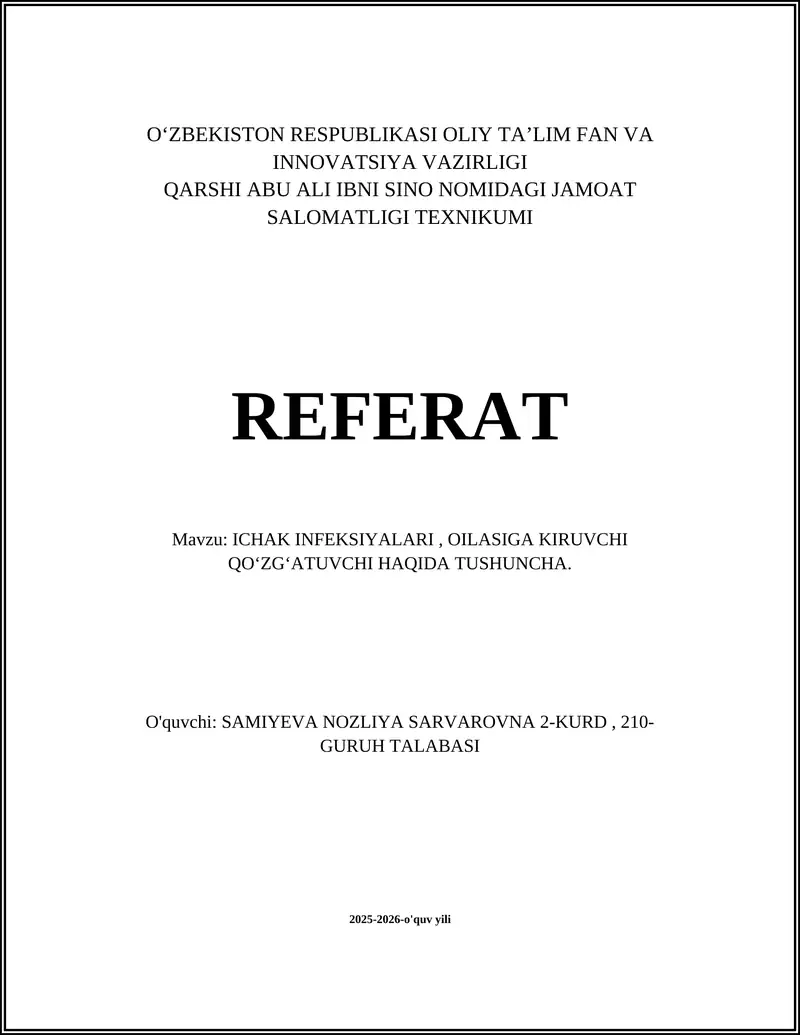 O‘ZBEKISTON RESPUBLIKASI OLIY TA’LIM FAN VA INNOVATSIYA VAZIRLIGI
QARSHI ABU ALI IBNI SINO NOMIDAGI JAMOAT SALOMATLIGI TEXNIKUMI

REFERAT

Mavzu: ICHAK INFEKSIYALARI , OILASIGA KIRUVCHI QO‘ZG‘ATUVCHI HAQIDA TUSHUNCHA.

O'quvchi: SAMIYEVA NOZLIYA SARVAROVNA 2-KURD , 210-GURUH TALABASI

2025-2026-o'quv yili